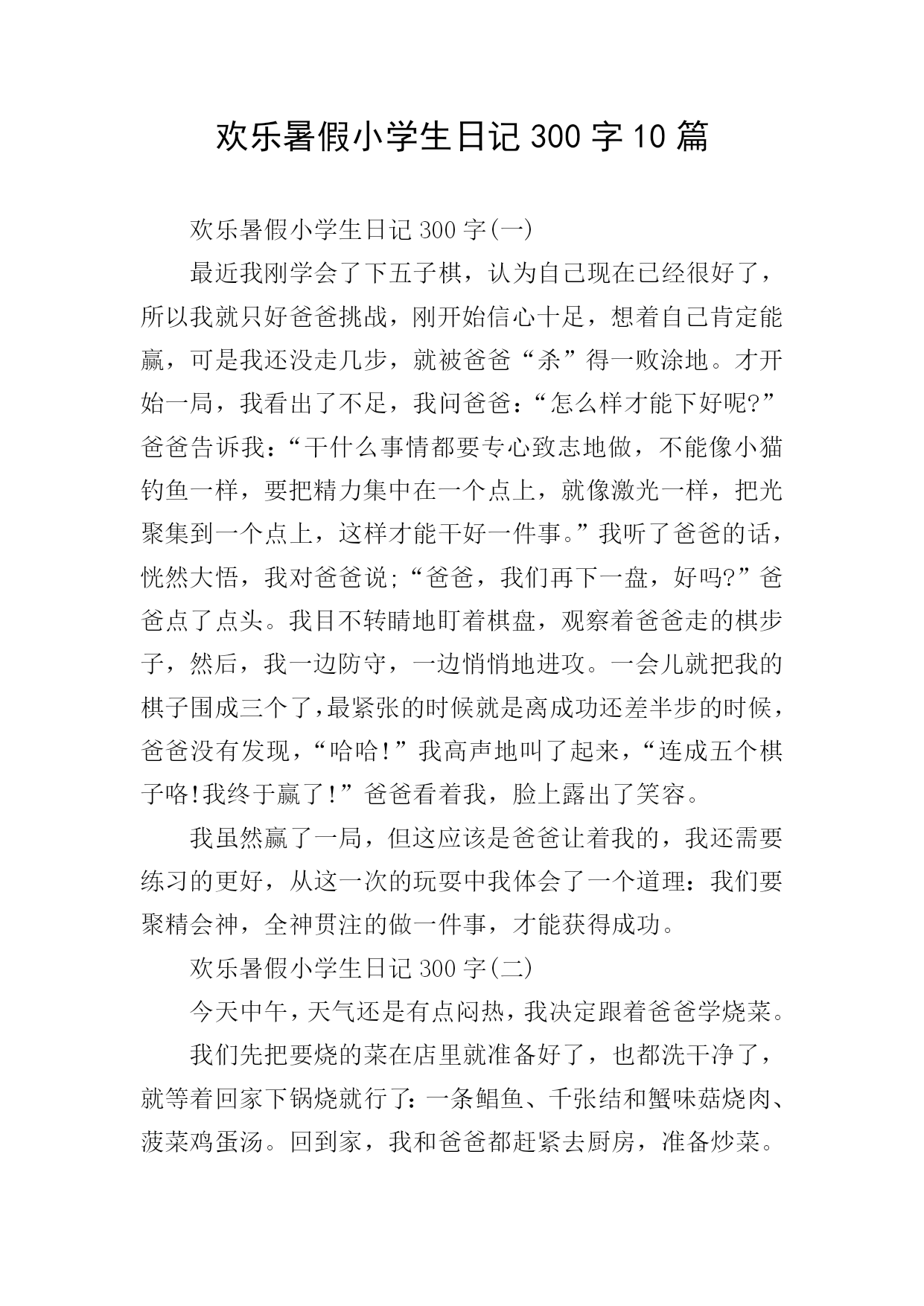 欢乐暑假小学生日记 300 字 10 篇

欢乐暑假小学生日记 300 字(一)

最近我刚学会了下五子棋，认为自己现在已经很好了，所以我就只好爸爸挑战，刚开始信心十足，想着自己肯定能赢，可是我还没走几步，就被爸爸“杀”得一败涂地。才开始一局，我看出了不足，我问爸爸：“怎么样才能下好呢?”爸爸告诉我：“干什么事情都要专心致志地做，不能像小猫钓鱼一样，要把精力集中在一个点上，就像激光一样，把光聚集到一个点上，这样才能干好一件事。”我听了爸爸的话，恍然大悟，我对爸爸说;“爸爸，我们再下一盘，好吗?”爸爸点了点头。我目不转睛地盯着棋盘，观察着爸爸走的棋步子，然后，我一边防守，一边悄悄地进攻。一会儿就把我的棋子围成三个了,最紧张的时候就是离成功还差半步的时候，爸爸没有发现，“哈哈!”我高声地叫了起来，“连成五个棋子咯!我终于赢了!”爸爸看着我，脸上露出了笑容。

我虽然赢了一局，但这应该是爸爸让着我的，我还需要练习的更好，从这一次的玩耍中我体会了一个道理：我们要聚精会神，全神贯注的做一件事，才能获得成功。

欢乐暑假小学生日记 300 字(二)

今天中午，天气还是有点闷热，我决定跟着爸爸学烧菜。

我们先把要烧的菜在店里就准备好了，也都洗干净了，就等着回家下锅烧就行了：一条鲳鱼、千张结和蟹味菇烧肉、菠菜鸡蛋汤。回到家，我和爸爸都赶紧去厨房，准备炒菜。